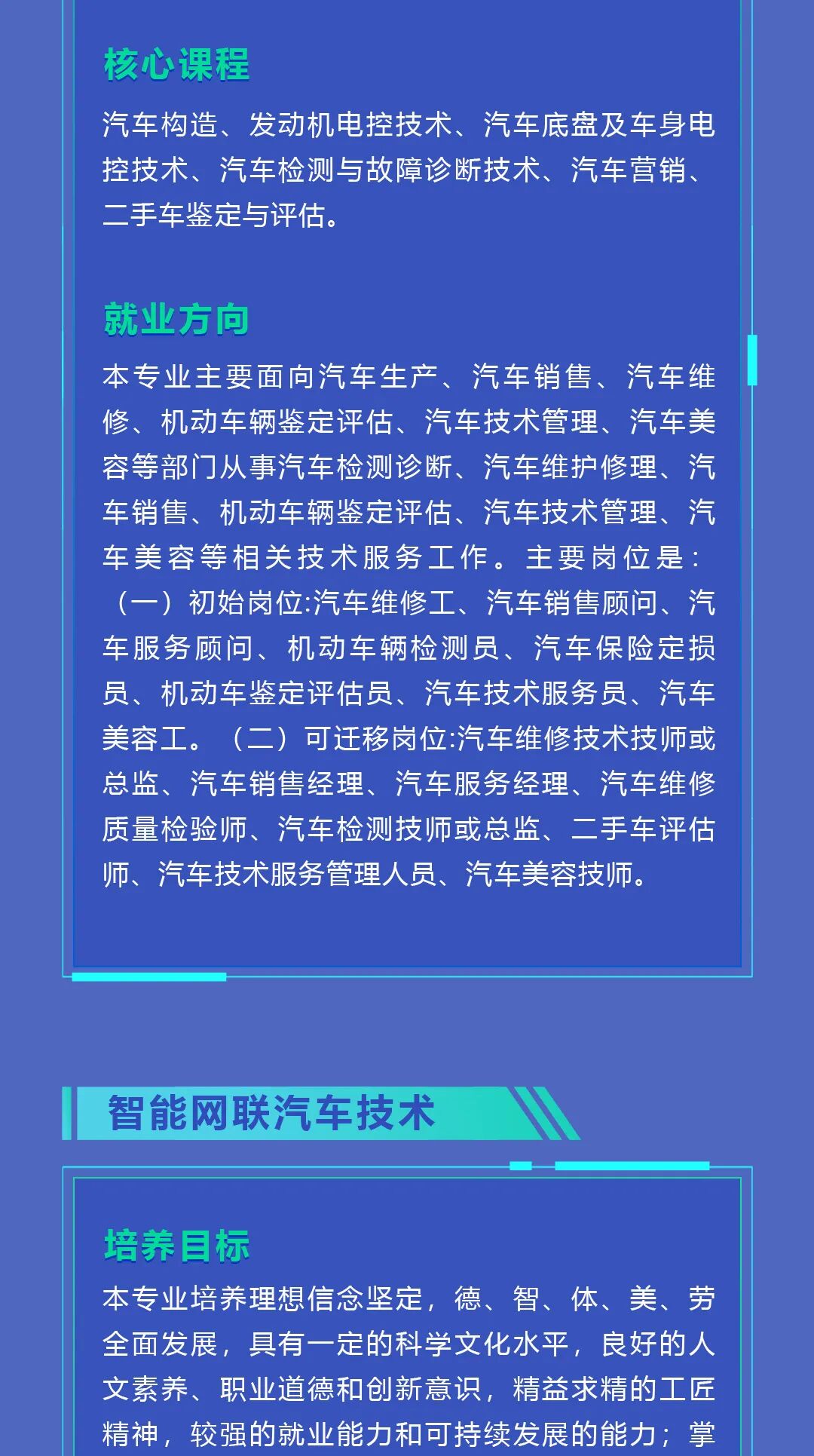 核心课程

汽车构造、发动机电控技术、汽车底盘及车身电控技术、汽车检测与故障诊断技术、汽车营销、二手车鉴定与评估。

就业方向

本专业主要面向汽车生产、汽车销售、汽车维修、机动车辆鉴定评估、汽车技术管理、汽车美容等部门从事汽车检测诊断、汽车维护修理、汽车销售、机动车辆鉴定评估、汽车技术管理、汽车美容等相关技术服务工作。主要岗位是:（一）初始岗位:汽车维修工、汽车销售顾问、汽车服务顾问、机动车辆检测员、汽车保险定损员、机动车鉴定评估员、汽车技术服务员、汽车美容工。（二）可迁移岗位:汽车维修技术技师或总监、汽车销售经理、汽车服务经理、汽车维修质量检验师、汽车检测技师或总监、二手车评估师、汽车技术服务管理人员、汽车美容技师。

智能网联汽车技术

培养目标

本专业培养理想信念坚定，德、智、体、美、劳全面发展，具有一定的科学文化水平，良好的人文素养、职业道德和创新意识，精益求精的工匠精神，较强的就业能力和可持续发展的能力；掌